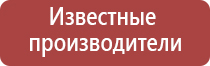 Известные производители